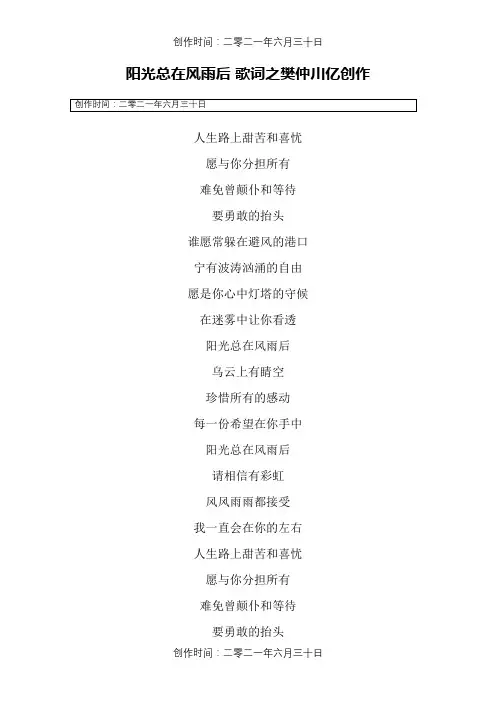 创作时间：二零二一年六月三十日

阳光总在风雨后 歌词之樊仲川亿创作

创作时间：二零二一年六月三十日

人生路上甜苦和喜忧

愿与你分担所有

难免曾颠仆和等待

要勇敢的抬头

谁愿常躲在避风的港口

宁有波涛汹涌的自由

愿是你心中灯塔的守候

在迷雾中让你看透

阳光总在风雨后

乌云上有晴空

珍惜所有的感动

每一份希望在你手中

阳光总在风雨后

请相信有彩虹

风风雨雨都接受

我一直会在你的左右

人生路上甜苦和喜忧

愿与你分担所有

难免曾颠仆和等待

要勇敢的抬头

创作时间：二零二一年六月三十日